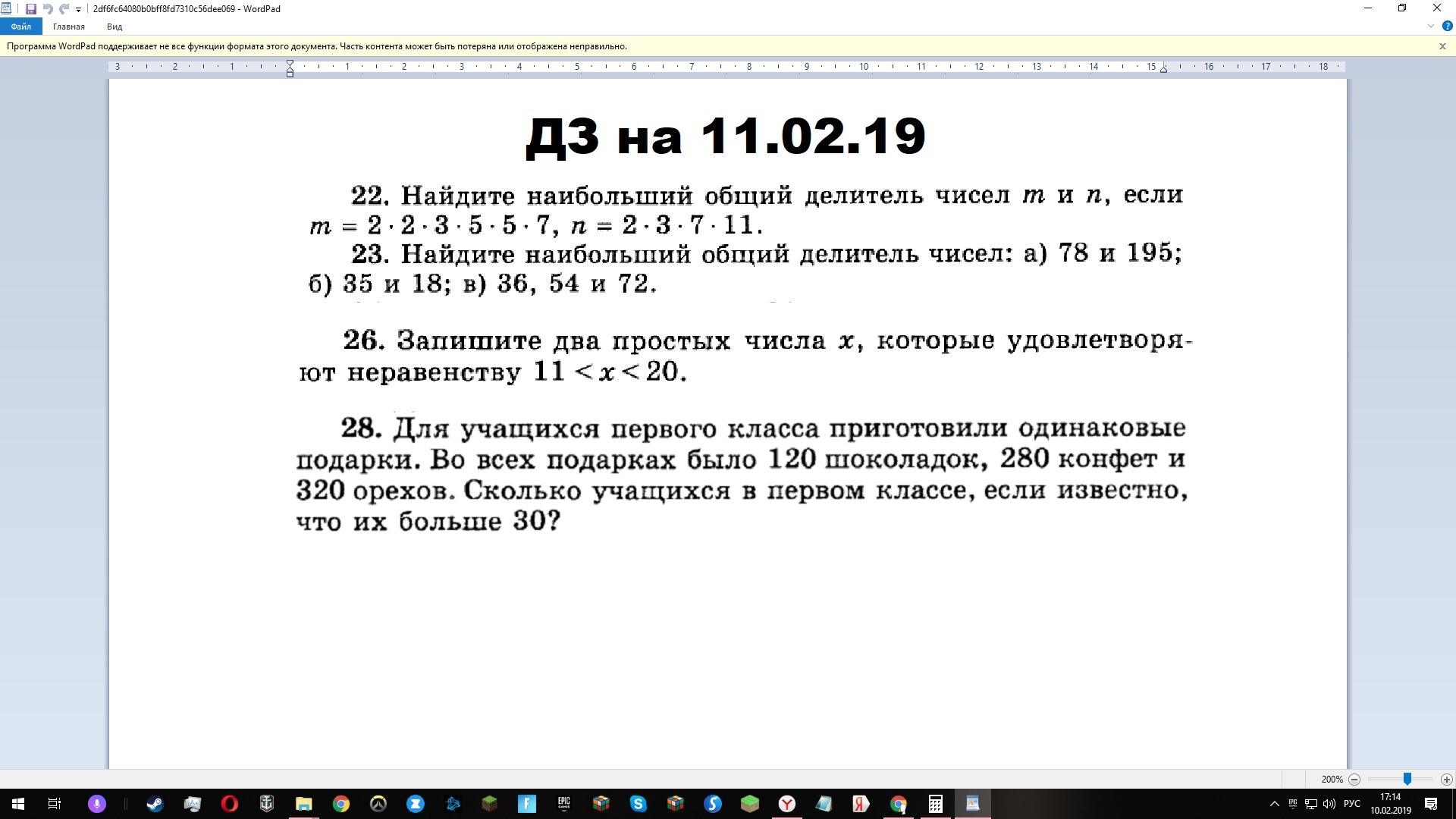 2df6fc64080b0bff8fd7310c56dee069 - WordPad

Файл Главная Вид

Программа WordPad поддерживает не все функции формата этого документа. Часть контента может быть потеряна или отображена неправильно.

3 2 1 1 2 3 4 5 6 7 8 9 10 11 12 13 14 15 16 17 18

ДЗ на 11.02.19

22. Найдите наибольший общий делитель чисел $m$ и $n$, если $m = 2 \cdot 2 \cdot 3 \cdot 5 \cdot 5 \cdot 7$, $n = 2 \cdot 3 \cdot 7 \cdot 11$.

23. Найдите наибольший общий делитель чисел: а) 78 и 195; б) 35 и 18; в) 36, 54 и 72.

26. Запишите два простых числа $x$, которые удовлетворяют неравенству $11 < x < 20$.

28. Для учащихся первого класса приготовили одинаковые подарки. Во всех подарках было 120 шоколадок, 280 конфет и 320 орехов. Сколько учащихся в первом классе, если известно, что их больше 30?

200%

РУС 17:14 10.02.2019